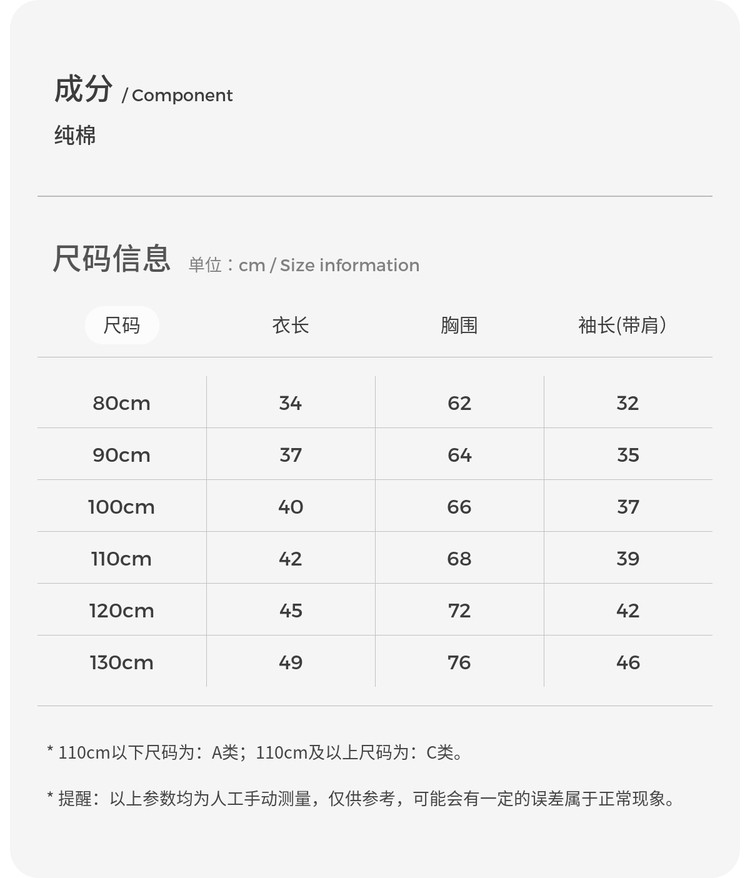 成分 / Component

纯棉

尺码信息 单位：cm / Size information

| 尺码 | 衣长 | 胸围 | 袖长(带肩) |
|---|---|---|---|
| 80cm | 34 | 62 | 32 |
| 90cm | 37 | 64 | 35 |
| 100cm | 40 | 66 | 37 |
| 110cm | 42 | 68 | 39 |
| 120cm | 45 | 72 | 42 |
| 130cm | 49 | 76 | 46 |

* 110cm以下尺码为：A类；110cm及以上尺码为：C类。

* 提醒：以上参数均为人工手动测量，仅供参考，可能会有一定的误差属于正常现象。